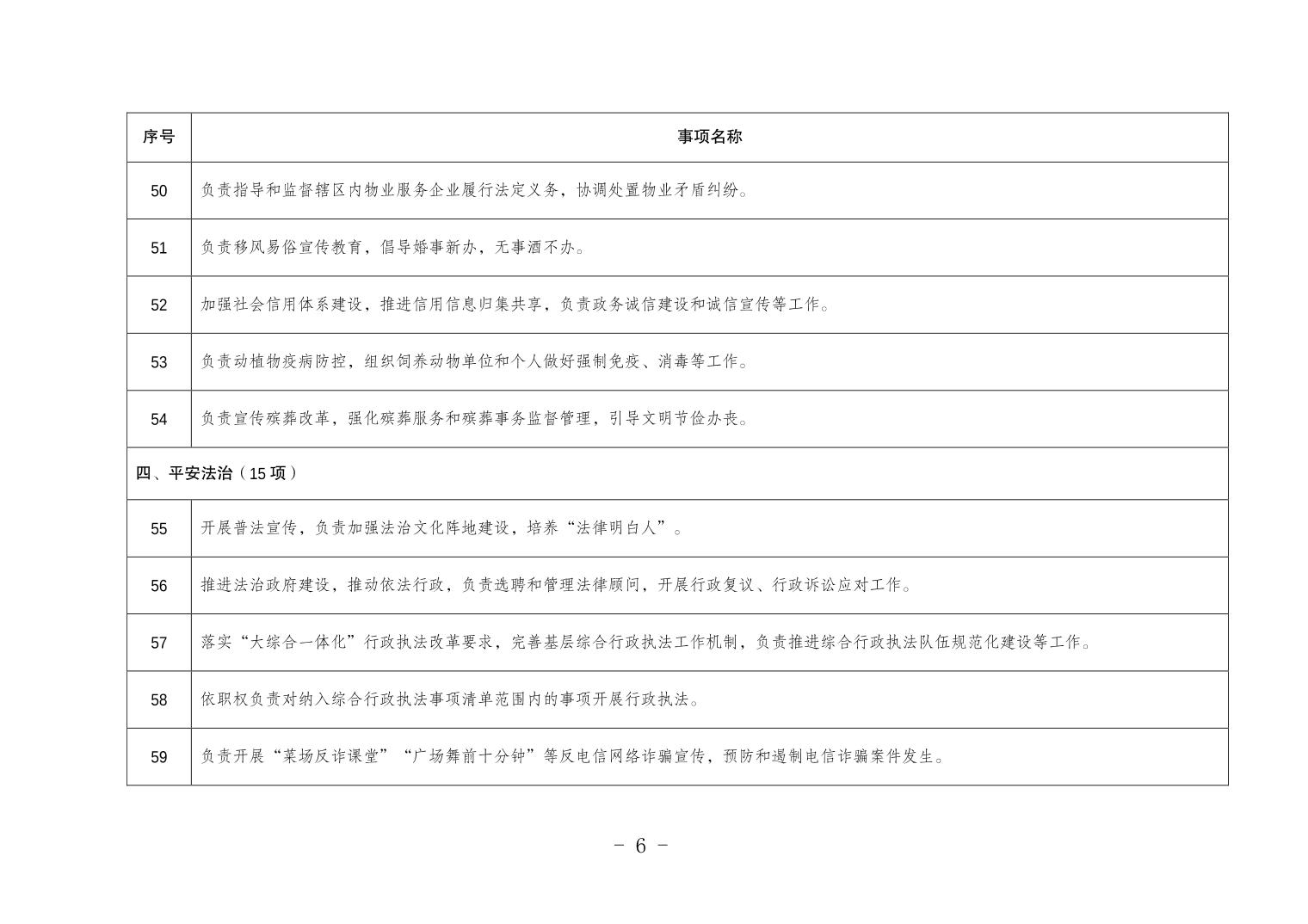 | 序号 | 事项名称 |
|---|---|
| 50 | 负责指导和监督辖区内物业服务企业履行法定义务，协调处置物业矛盾纠纷。 |
| 51 | 负责移风易俗宣传教育，倡导婚事新办，无事酒不办。 |
| 52 | 加强社会信用体系建设，推进信用信息归集共享，负责政务诚信建设和诚信宣传等工作。 |
| 53 | 负责动植物疫病防控，组织饲养动物单位和个人做好强制免疫、消毒等工作。 |
| 54 | 负责宣传殡葬改革，强化殡葬服务和殡葬事务监督管理，引导文明节俭办丧。 |
| 四、平安法治（15 项） | |
| 55 | 开展普法宣传，负责加强法治文化阵地建设，培养“法律明白人”。 |
| 56 | 推进法治政府建设，推动依法行政，负责选聘和管理法律顾问，开展行政复议、行政诉讼应对工作。 |
| 57 | 落实“大综合一体化”行政执法改革要求，完善基层综合行政执法工作机制，负责推进综合行政执法队伍规范化建设等工作。 |
| 58 | 依职权负责对纳入综合行政执法事项清单范围内的事项开展行政执法。 |
| 59 | 负责开展“菜场反诈课堂”“广场舞前十分钟”等反电信网络诈骗宣传，预防和遏制电信诈骗案件发生。 |

- 6 -